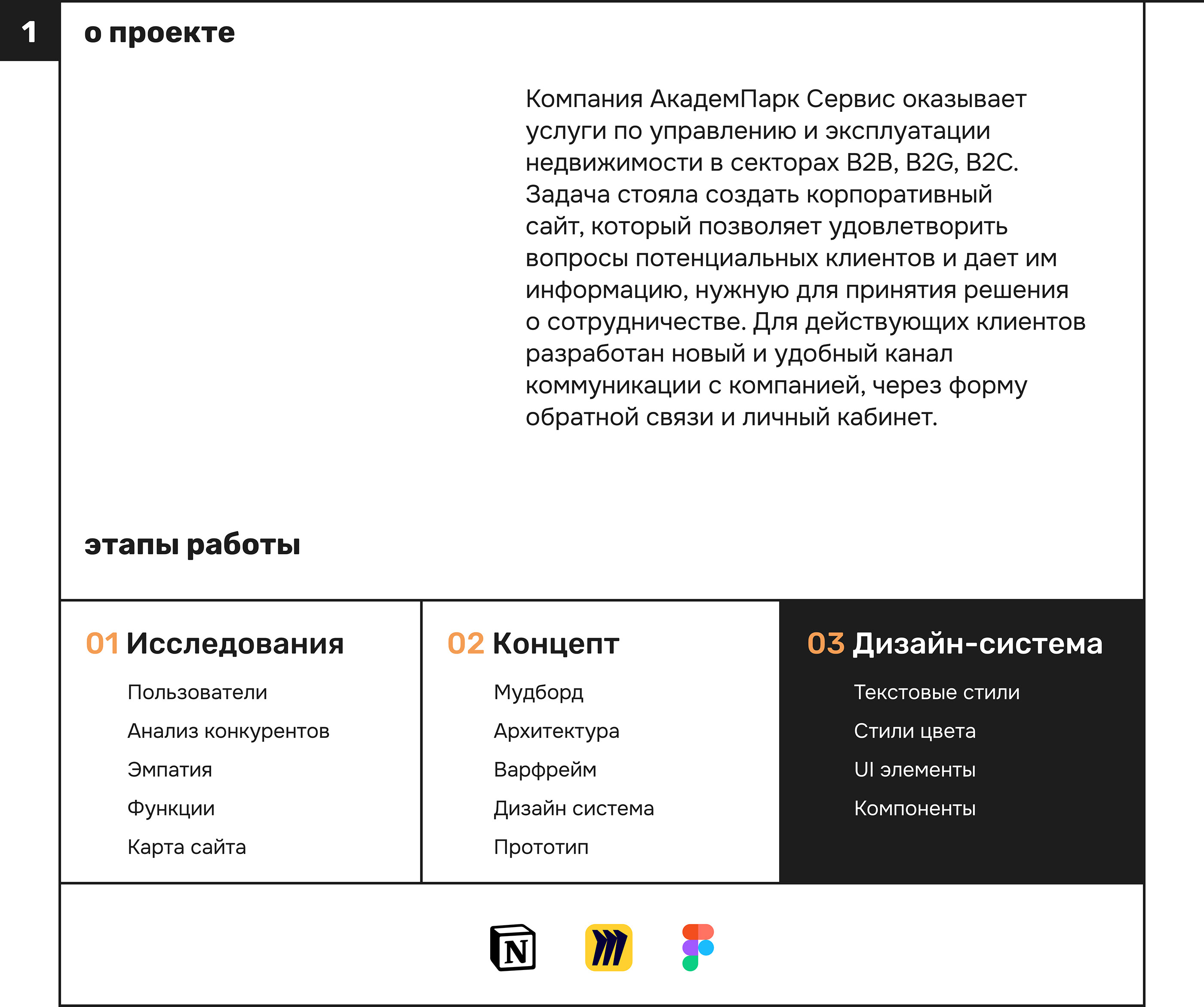 1

о проекте

Компания АкадемПарк Сервис оказывает услуги по управлению и эксплуатации недвижимости в секторах B2B, B2G, B2C. Задача стояла создать корпоративный сайт, который позволяет удовлетворить вопросы потенциальных клиентов и дает им информацию, нужную для принятия решения о сотрудничестве. Для действующих клиентов разработан новый и удобный канал коммуникации с компанией, через форму обратной связи и личный кабинет.

этапы работы

01 Исследования

Пользователи
Анализ конкурентов
Эмпатия
Функции
Карта сайта

02 Концепт

Мудборд
Архитектура
Варфрейм
Дизайн система
Прототип

03 Дизайн-система

Текстовые стили
Стили цвета
UI элементы
Компоненты

N